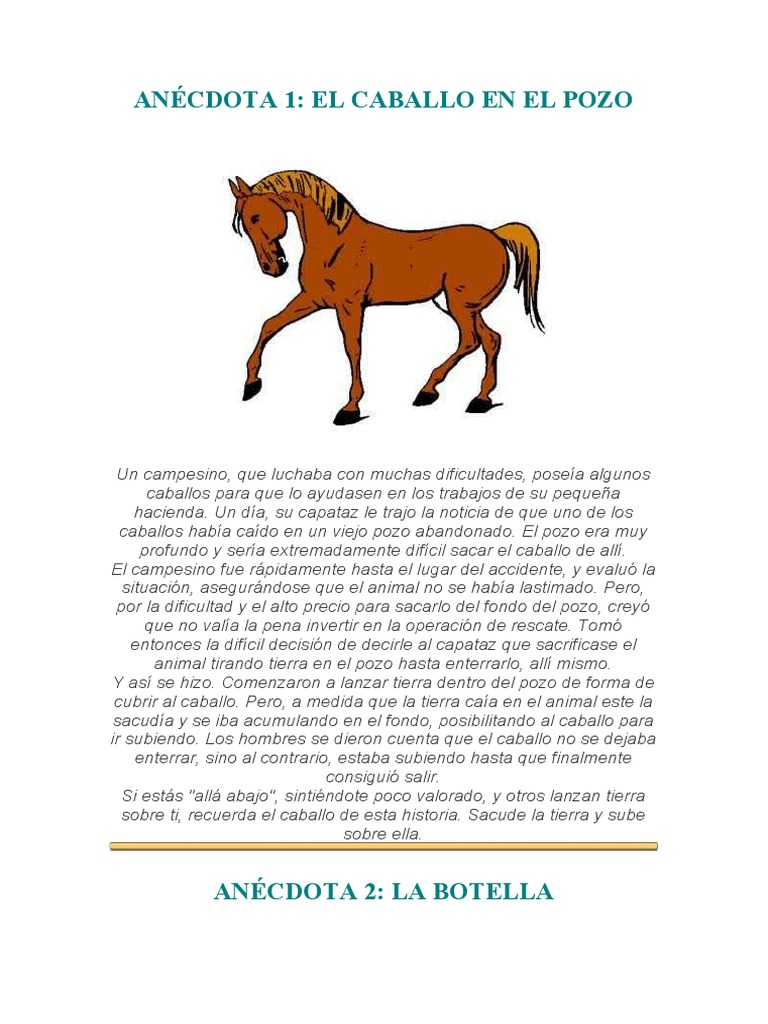 ANÉCDOTA 1: EL CABALLO EN EL POZO

Un campesino, que luchaba con muchas dificultades, poseía algunos caballos para que lo ayudasen en los trabajos de su pequeña hacienda. Un día, su capataz le trajo la noticia de que uno de los caballos había caído en un viejo pozo abandonado. El pozo era muy profundo y sería extremadamente difícil sacar el caballo de allí.
El campesino fue rápidamente hasta el lugar del accidente, y evaluó la situación, asegurándose que el animal no se había lastimado. Pero, por la dificultad y el alto precio para sacarlo del fondo del pozo, creyó que no valía la pena invertir en la operación de rescate. Tomó entonces la difícil decisión de decirle al capataz que sacrificase el animal tirando tierra en el pozo hasta enterrarlo, allí mismo.
Y así se hizo. Comenzaron a lanzar tierra dentro del pozo de forma de cubrir al caballo. Pero, a medida que la tierra caía en el animal este la sacudía y se iba acumulando en el fondo, posibilitando al caballo para ir subiendo. Los hombres se dieron cuenta que el caballo no se dejaba enterrar, sino al contrario, estaba subiendo hasta que finalmente consiguió salir.
Si estás "allá abajo", sintiéndote poco valorado, y otros lanzan tierra sobre ti, recuerda el caballo de esta historia. Sacude la tierra y sube sobre ella.

ANÉCDOTA 2: LA BOTELLA